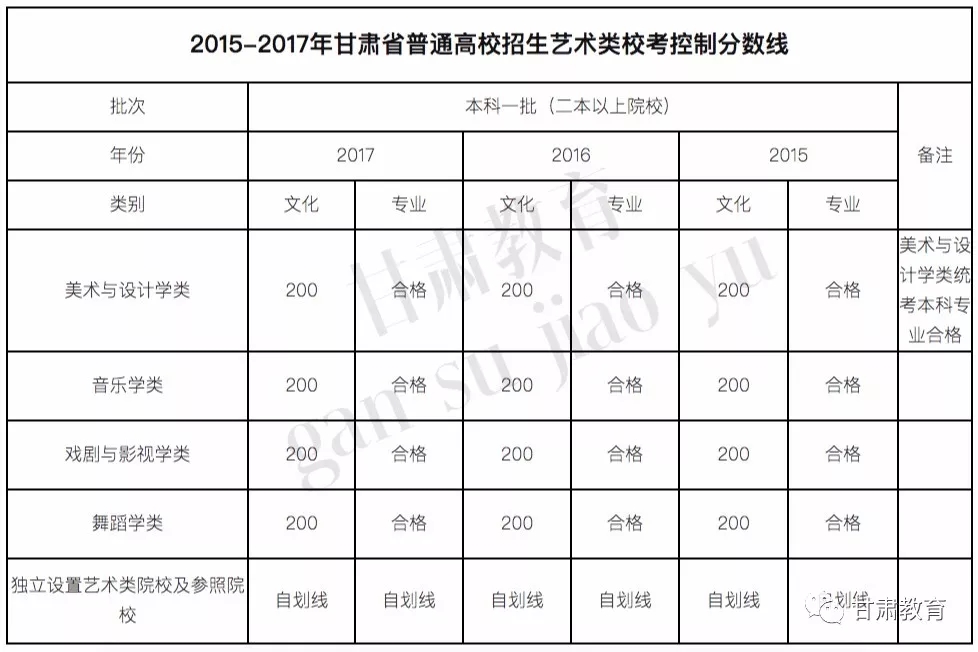 2015-2017年甘肃省普通高校招生艺术类校考控制分数线

| 批次 | 本科一批（二本以上院校） | | | | | | 备注 |
|---|---|---|---|---|---|---|---|
| 年份 | 2017 | | 2016 | | 2015 | | |
| 类别 | 文化 | 专业 | 文化 | 专业 | 文化 | 专业 | |
| 美术与设计学类 | 200 | 合格 | 200 | 合格 | 200 | 合格 | 美术与设计学类统考本科专业合格 |
| 音乐学类 | 200 | 合格 | 200 | 合格 | 200 | 合格 | |
| 戏剧与影视学类 | 200 | 合格 | 200 | 合格 | 200 | 合格 | |
| 舞蹈学类 | 200 | 合格 | 200 | 合格 | 200 | 合格 | |
| 独立设置艺术类院校及参照院校 | 自划线 | 自划线 | 自划线 | 自划线 | 自划线 | 自划线 | |

甘肃教育 gan su jiao yu

甘肃教育